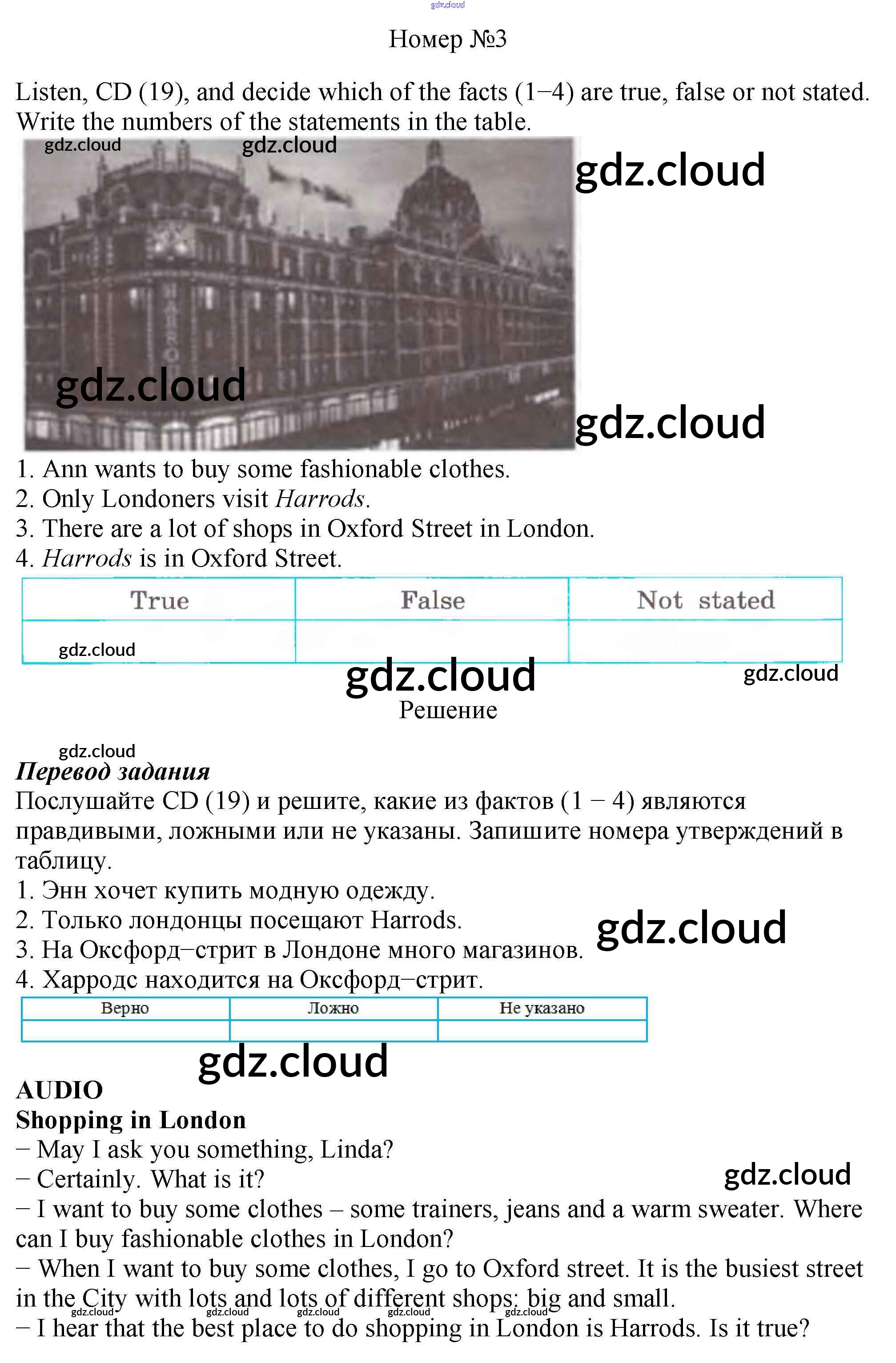 Номер №3

Listen, CD (19), and decide which of the facts (1–4) are true, false or not stated. Write the numbers of the statements in the table.

1. Ann wants to buy some fashionable clothes.
2. Only Londoners visit Harrods.
3. There are a lot of shops in Oxford Street in London.
4. Harrods is in Oxford Street.

| True | False | Not stated |
|---|---|---|
| | | |

Решение

Перевод задания

Послушайте CD (19) и решите, какие из фактов (1 – 4) являются правдивыми, ложными или не указаны. Запишите номера утверждений в таблицу.

1. Энн хочет купить модную одежду.
2. Только лондонцы посещают Harrods.
3. На Оксфорд–стрит в Лондоне много магазинов.
4. Харродс находится на Оксфорд–стрит.

| Верно | Ложно | Не указано |
|---|---|---|
| | | |

AUDIO
Shopping in London
– May I ask you something, Linda?
– Certainly. What is it?
– I want to buy some clothes – some trainers, jeans and a warm sweater. Where can I buy fashionable clothes in London?
– When I want to buy some clothes, I go to Oxford street. It is the busiest street in the City with lots and lots of different shops: big and small.
– I hear that the best place to do shopping in London is Harrods. Is it true?

gdz.cloud